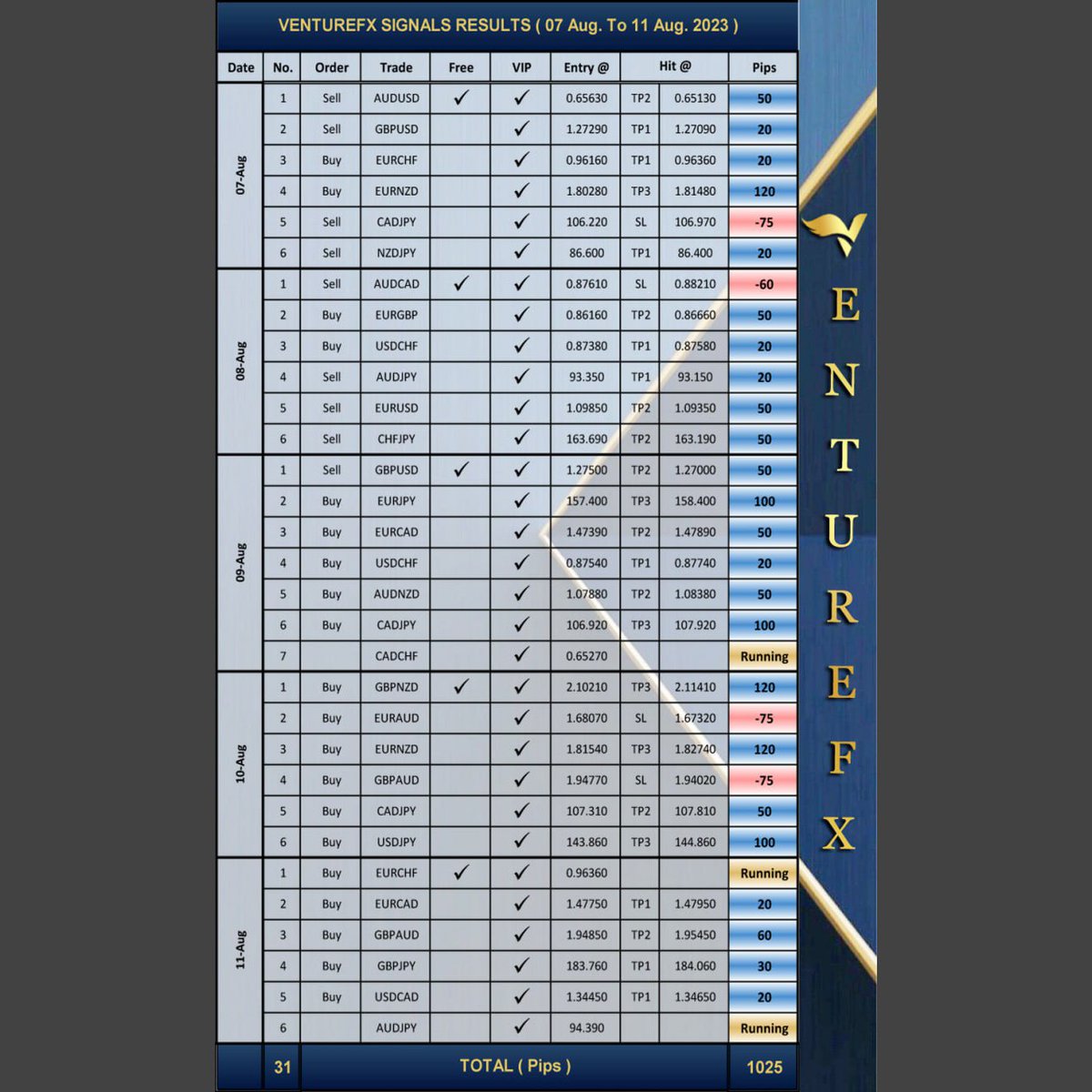 VENTUREFX SIGNALS RESULTS ( 07 Aug. To 11 Aug. 2023 )

| Date | No. | Order | Trade | Free | VIP | Entry @ | Hit @ | | Pips |
|---|---|---|---|---|---|---|---|---|---|
| 07-Aug | 1 | Sell | AUDUSD | ✓ | ✓ | 0.65630 | TP2 | 0.65130 | 50 |
| | 2 | Sell | GBPUSD | | ✓ | 1.27290 | TP1 | 1.27090 | 20 |
| | 3 | Buy | EURCHF | | ✓ | 0.96160 | TP1 | 0.96360 | 20 |
| | 4 | Buy | EURNZD | | ✓ | 1.80280 | TP3 | 1.81480 | 120 |
| | 5 | Sell | CADJPY | | ✓ | 106.220 | SL | 106.970 | -75 |
| | 6 | Sell | NZDJPY | | ✓ | 86.600 | TP1 | 86.400 | 20 |
| 08-Aug | 1 | Sell | AUDCAD | ✓ | ✓ | 0.87610 | SL | 0.88210 | -60 |
| | 2 | Buy | EURGBP | | ✓ | 0.86160 | TP2 | 0.86660 | 50 |
| | 3 | Buy | USDCHF | | ✓ | 0.87380 | TP1 | 0.87580 | 20 |
| | 4 | Sell | AUDJPY | | ✓ | 93.350 | TP1 | 93.150 | 20 |
| | 5 | Sell | EURUSD | | ✓ | 1.09850 | TP2 | 1.09350 | 50 |
| | 6 | Sell | CHFJPY | | ✓ | 163.690 | TP2 | 163.190 | 50 |
| 09-Aug | 1 | Sell | GBPUSD | ✓ | ✓ | 1.27500 | TP2 | 1.27000 | 50 |
| | 2 | Buy | EURJPY | | ✓ | 157.400 | TP3 | 158.400 | 100 |
| | 3 | Buy | EURCAD | | ✓ | 1.47390 | TP2 | 1.47890 | 50 |
| | 4 | Buy | USDCHF | | ✓ | 0.87540 | TP1 | 0.87740 | 20 |
| | 5 | Buy | AUDNZD | | ✓ | 1.07880 | TP2 | 1.08380 | 50 |
| | 6 | Buy | CADJPY | | ✓ | 106.920 | TP3 | 107.920 | 100 |
| | 7 | | CADCHF | | ✓ | 0.65270 | | | Running |
| 10-Aug | 1 | Buy | GBPNZD | ✓ | ✓ | 2.10210 | TP3 | 2.11410 | 120 |
| | 2 | Buy | EURAUD | | ✓ | 1.68070 | SL | 1.67320 | -75 |
| | 3 | Buy | EURNZD | | ✓ | 1.81540 | TP3 | 1.82740 | 120 |
| | 4 | Buy | GBPAUD | | ✓ | 1.94770 | SL | 1.94020 | -75 |
| | 5 | Buy | CADJPY | | ✓ | 107.310 | TP2 | 107.810 | 50 |
| | 6 | Buy | USDJPY | | ✓ | 143.860 | TP3 | 144.860 | 100 |
| 11-Aug | 1 | Buy | EURCHF | ✓ | ✓ | 0.96360 | | | Running |
| | 2 | Buy | EURCAD | | ✓ | 1.47750 | TP1 | 1.47950 | 20 |
| | 3 | Buy | GBPAUD | | ✓ | 1.94850 | TP2 | 1.95450 | 60 |
| | 4 | Buy | GBPJPY | | ✓ | 183.760 | TP1 | 184.060 | 30 |
| | 5 | Buy | USDCAD | | ✓ | 1.34450 | TP1 | 1.34650 | 20 |
| | 6 | | AUDJPY | | ✓ | 94.390 | | | Running |
| | 31 | TOTAL ( Pips ) | | | | | | | 1025 |

VENTUREFX